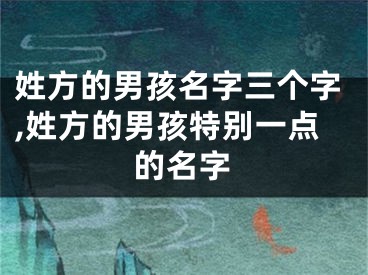 姓方的男孩名字三个字,姓方的男孩特别一点的名字